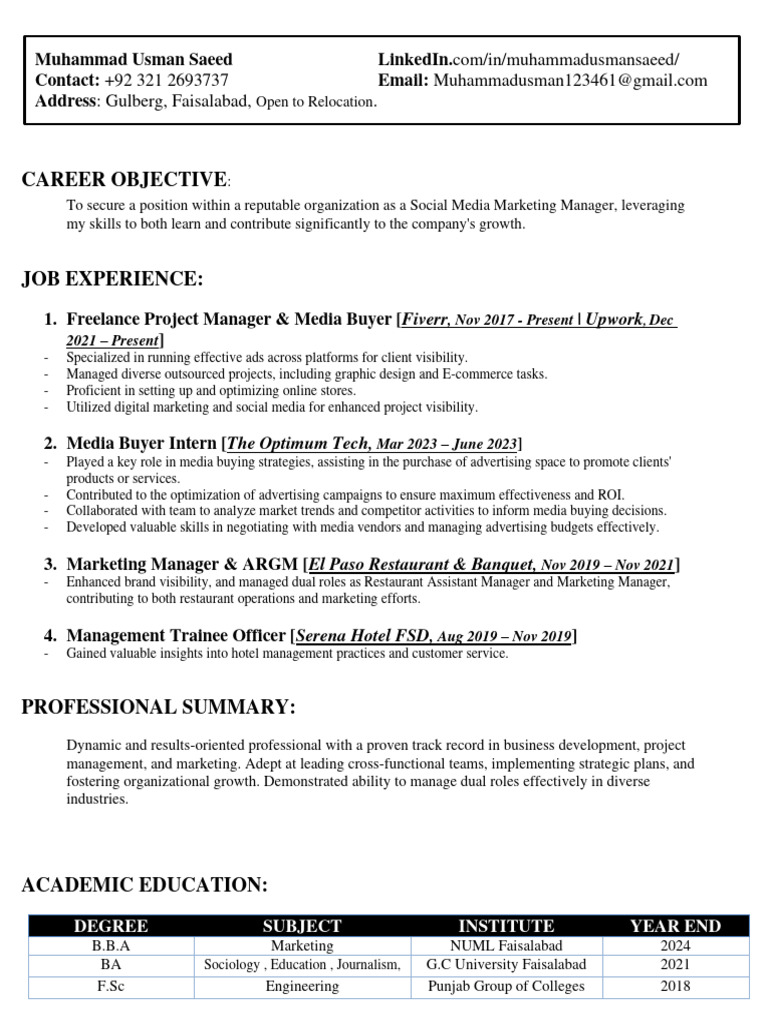 Muhammad Usman Saeed
Contact: +92 321 2693737
Address: Gulberg, Faisalabad, Open to Relocation.

LinkedIn.com/in/muhammadusmansaeed/
Email: Muhammadusman123461@gmail.com

CAREER OBJECTIVE:

To secure a position within a reputable organization as a Social Media Marketing Manager, leveraging my skills to both learn and contribute significantly to the company's growth.

JOB EXPERIENCE:

1. Freelance Project Manager & Media Buyer [Fiverr, Nov 2017 - Present | Upwork, Dec 2021 – Present]
- Specialized in running effective ads across platforms for client visibility.
- Managed diverse outsourced projects, including graphic design and E-commerce tasks.
- Proficient in setting up and optimizing online stores.
- Utilized digital marketing and social media for enhanced project visibility.

2. Media Buyer Intern [The Optimum Tech, Mar 2023 – June 2023]
- Played a key role in media buying strategies, assisting in the purchase of advertising space to promote clients' products or services.
- Contributed to the optimization of advertising campaigns to ensure maximum effectiveness and ROI.
- Collaborated with team to analyze market trends and competitor activities to inform media buying decisions.
- Developed valuable skills in negotiating with media vendors and managing advertising budgets effectively.

3. Marketing Manager & ARGM [El Paso Restaurant & Banquet, Nov 2019 – Nov 2021]
- Enhanced brand visibility, and managed dual roles as Restaurant Assistant Manager and Marketing Manager, contributing to both restaurant operations and marketing efforts.

4. Management Trainee Officer [Serena Hotel FSD, Aug 2019 – Nov 2019]
- Gained valuable insights into hotel management practices and customer service.

PROFESSIONAL SUMMARY:

Dynamic and results-oriented professional with a proven track record in business development, project management, and marketing. Adept at leading cross-functional teams, implementing strategic plans, and fostering organizational growth. Demonstrated ability to manage dual roles effectively in diverse industries.

ACADEMIC EDUCATION:

| DEGREE | SUBJECT | INSTITUTE | YEAR END |
|---|---|---|---|
| B.B.A | Marketing | NUML Faisalabad | 2024 |
| BA | Sociology , Education , Journalism, | G.C University Faisalabad | 2021 |
| F.Sc | Engineering | Punjab Group of Colleges | 2018 |